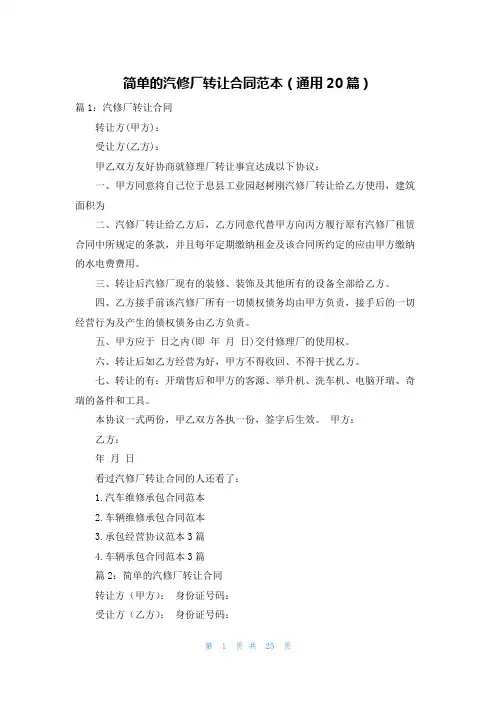 简单的汽修厂转让合同范本（通用20篇）

篇1：汽修厂转让合同

转让方(甲方)：

受让方(乙方)：

甲乙双方友好协商就修理厂转让事宜达成以下协议：

一、甲方同意将自己位于息县工业园赵树刚汽修厂转让给乙方使用，建筑面积为

二、汽修厂转让给乙方后，乙方同意代替甲方向丙方履行原有汽修厂租赁合同中所规定的条款，并且每年定期缴纳租金及该合同所约定的应由甲方缴纳的水电费费用。

三、转让后汽修厂现有的装修、装饰及其他所有的设备全部给乙方。

四、乙方接手前该汽修厂所有一切债权债务均由甲方负责，接手后的一切经营行为及产生的债权债务由乙方负责。

五、甲方应于 日之内(即 年 月 日)交付修理厂的使用权。

六、转让后如乙方经营为好，甲方不得收回、不得干扰乙方。

七、转让的有：开瑞售后和甲方的客源、举升机、洗车机、电脑开瑞、奇瑞的备件和工具。

本协议一式两份，甲乙双方各执一份，签字后生效。 甲方：

乙方：

年 月 日

看过汽修厂转让合同的人还看了：

1.汽车维修承包合同范本

2.车辆维修承包合同范本

3.承包经营协议范本3篇

4.车辆承包合同范本3篇

篇2：简单的汽修厂转让合同

转让方（甲方）： 身份证号码：

受让方（乙方）： 身份证号码：

第 1 页 共 25 页